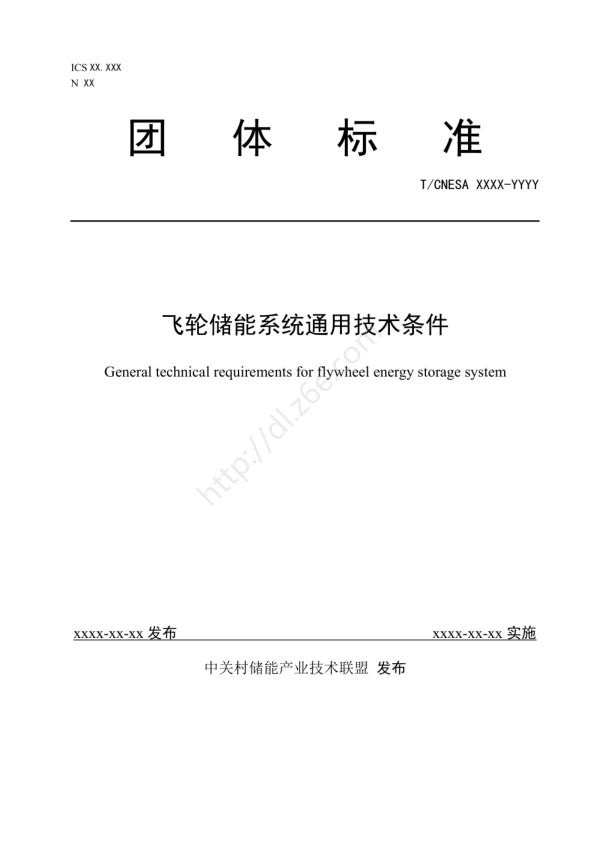 ICS XX. XXX
N XX

团 体 标 准

T/CNESA XXXX-YYYY

飞轮储能系统通用技术条件

General technical requirements for flywheel energy storage system

http://dl.z6e.com

xxxx-xx-xx 发布

xxxx-xx-xx 实施

中关村储能产业技术联盟 发布